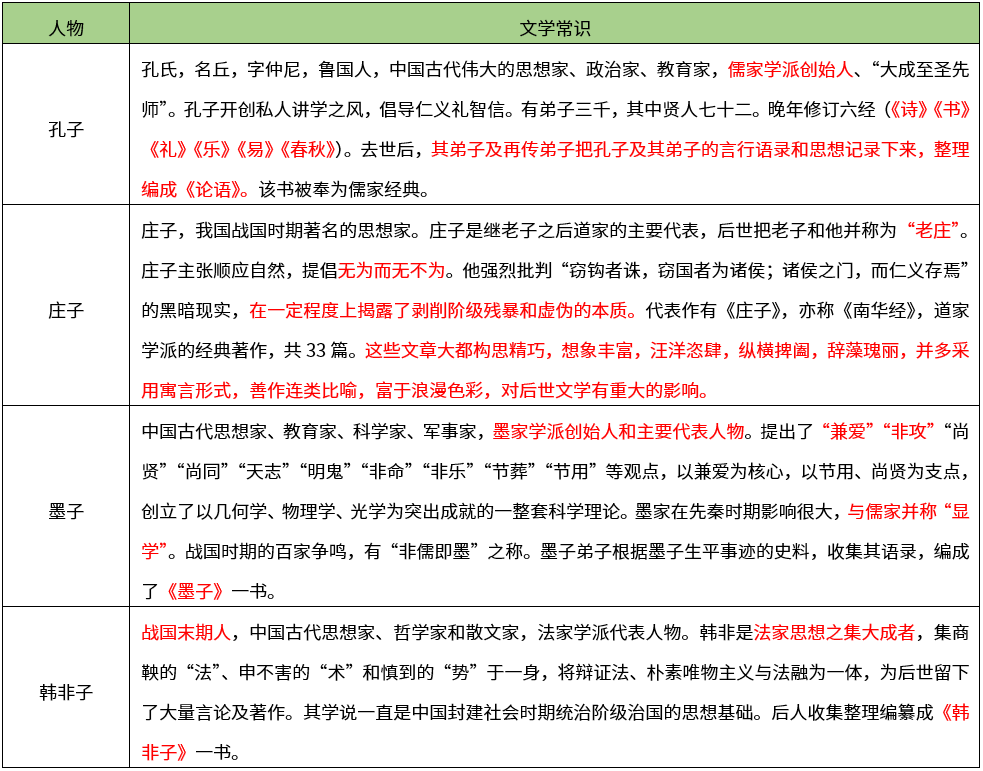 | 人物 | 文学常识 |
|---|---|
| 孔子 | 孔氏，名丘，字仲尼，鲁国人，中国古代伟大的思想家、政治家、教育家，儒家学派创始人、“大成至圣先师”。孔子开创私人讲学之风，倡导仁义礼智信。有弟子三千，其中贤人七十二。晚年修订六经（《诗》《书》《礼》《乐》《易》《春秋》）。去世后，其弟子及再传弟子把孔子及其弟子的言行语录和思想记录下来，整理编成《论语》。该书被奉为儒家经典。 |
| 庄子 | 庄子，我国战国时期著名的思想家。庄子是继老子之后道家的主要代表，后世把老子和他并称为“老庄”。庄子主张顺应自然，提倡无为而无不为。他强烈批判“窃钩者诛，窃国者为诸侯；诸侯之门，而仁义存焉”的黑暗现实，在一定程度上揭露了剥削阶级残暴和虚伪的本质。代表作有《庄子》，亦称《南华经》，道家学派的经典著作，共 33 篇。这些文章大都构思精巧，想象丰富，汪洋恣肆，纵横捭阖，辞藻瑰丽，并多采用寓言形式，善作连类比喻，富于浪漫色彩，对后世文学有重大的影响。 |
| 墨子 | 中国古代思想家、教育家、科学家、军事家，墨家学派创始人和主要代表人物。提出了“兼爱”“非攻”“尚贤”“尚同”“天志”“明鬼”“非命”“非乐”“节葬”“节用”等观点，以兼爱为核心，以节用、尚贤为支点，创立了以几何学、物理学、光学为突出成就的一整套科学理论。墨家在先秦时期影响很大，与儒家并称“显学”。战国时期的百家争鸣，有“非儒即墨”之称。墨子弟子根据墨子生平事迹的史料，收集其语录，编成了《墨子》一书。 |
| 韩非子 | 战国末期人，中国古代思想家、哲学家和散文家，法家学派代表人物。韩非是法家思想之集大成者，集商鞅的“法”、申不害的“术”和慎到的“势”于一身，将辩证法、朴素唯物主义与法融为一体，为后世留下了大量言论及著作。其学说一直是中国封建社会时期统治阶级治国的思想基础。后人收集整理编纂成《韩非子》一书。 |